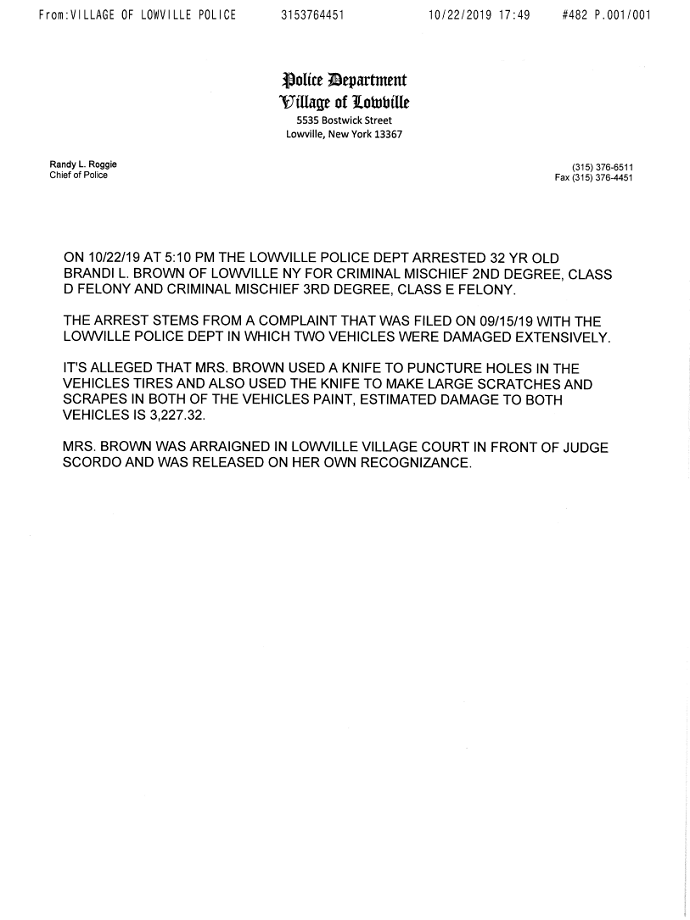 From:VILLAGE OF LOWVILLE POLICE 3153764451 10/22/2019 17:49 #482 P.001/001

Police Department
Village of Lowville
5535 Bostwick Street
Lowville, New York 13367

Randy L. Roggie
Chief of Police

(315) 376-6511
Fax (315) 376-4451

ON 10/22/19 AT 5:10 PM THE LOWVILLE POLICE DEPT ARRESTED 32 YR OLD BRANDI L. BROWN OF LOWVILLE NY FOR CRIMINAL MISCHIEF 2ND DEGREE, CLASS D FELONY AND CRIMINAL MISCHIEF 3RD DEGREE, CLASS E FELONY.

THE ARREST STEMS FROM A COMPLAINT THAT WAS FILED ON 09/15/19 WITH THE LOWVILLE POLICE DEPT IN WHICH TWO VEHICLES WERE DAMAGED EXTENSIVELY.

IT'S ALLEGED THAT MRS. BROWN USED A KNIFE TO PUNCTURE HOLES IN THE VEHICLES TIRES AND ALSO USED THE KNIFE TO MAKE LARGE SCRATCHES AND SCRAPES IN BOTH OF THE VEHICLES PAINT, ESTIMATED DAMAGE TO BOTH VEHICLES IS 3,227.32.

MRS. BROWN WAS ARRAIGNED IN LOWVILLE VILLAGE COURT IN FRONT OF JUDGE SCORDO AND WAS RELEASED ON HER OWN RECOGNIZANCE.